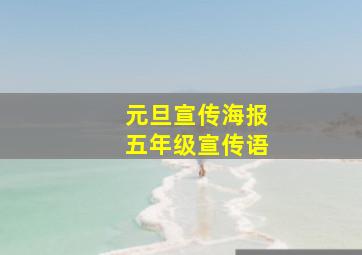 元旦宣传海报
五年级宣传语